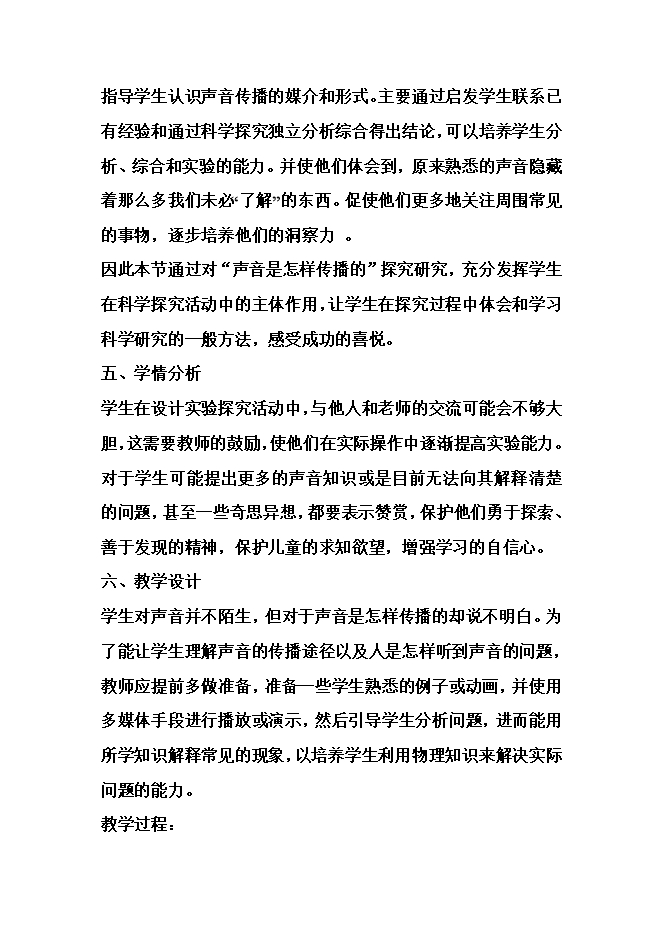 指导学生认识声音传播的媒介和形式。主要通过启发学生联系已有经验和通过科学探究独立分析综合得出结论，可以培养学生分析、综合和实验的能力。并使他们体会到，原来熟悉的声音隐藏着那么多我们未必“了解”的东西。促使他们更多地关注周围常见的事物，逐步培养他们的洞察力 。

因此本节通过对“声音是怎样传播的”探究研究，充分发挥学生在科学探究活动中的主体作用，让学生在探究过程中体会和学习科学研究的一般方法，感受成功的喜悦。

五、学情分析

学生在设计实验探究活动中，与他人和老师的交流可能会不够大胆，这需要教师的鼓励，使他们在实际操作中逐渐提高实验能力。对于学生可能提出更多的声音知识或是目前无法向其解释清楚的问题，甚至一些奇思异想，都要表示赞赏，保护他们勇于探索、善于发现的精神，保护儿童的求知欲望，增强学习的自信心。

六、教学设计

学生对声音并不陌生，但对于声音是怎样传播的却说不明白。为了能让学生理解声音的传播途径以及人是怎样听到声音的问题，教师应提前多做准备，准备一些学生熟悉的例子或动画，并使用多媒体手段进行播放或演示，然后引导学生分析问题，进而能用所学知识解释常见的现象，以培养学生利用物理知识来解决实际问题的能力。

教学过程：